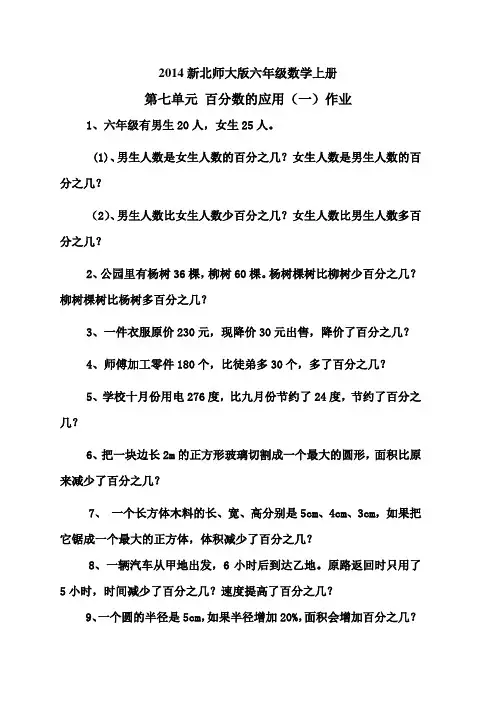 2014 新北师大版六年级数学上册

第七单元 百分数的应用（一）作业

1、六年级有男生 20 人，女生 25 人。

(1)、男生人数是女生人数的百分之几？女生人数是男生人数的百分之几？

(2)、男生人数比女生人数少百分之几？女生人数比男生人数多百分之几？

2、公园里有杨树 36 棵，柳树 60 棵。杨树棵树比柳树少百分之几？柳树棵树比杨树多百分之几？

3、一件衣服原价 230 元，现降价 30 元出售，降价了百分之几？

4、师傅加工零件 180 个，比徒弟多 30 个，多了百分之几？

5、学校十月份用电 276 度，比九月份节约了 24 度，节约了百分之几？

6、把一块边长 2m 的正方形玻璃切割成一个最大的圆形，面积比原来减少了百分之几？

7、 一个长方体木料的长、宽、高分别是 5cm、4cm、3cm，如果把它锯成一个最大的正方体，体积减少了百分之几？

8、一辆汽车从甲地出发，6 小时后到达乙地。原路返回时只用了 5 小时，时间减少了百分之几？速度提高了百分之几？

9、一个圆的半径是 5cm，如果半径增加 20%，面积会增加百分之几？